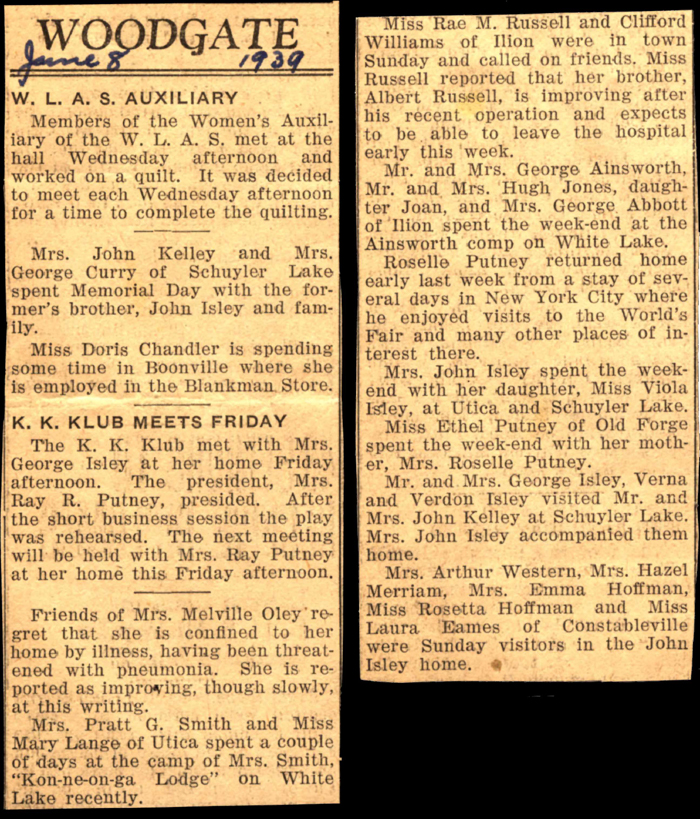 WOODGATE
June 8 1939

W. L. A. S. AUXILIARY

Members of the Women's Auxiliary of the W. L. A. S. met at the hall Wednesday afternoon and worked on a quilt. It was decided to meet each Wednesday afternoon for a time to complete the quilting.

Mrs. John Kelley and Mrs. George Curry of Schuyler Lake spent Memorial Day with the former's brother, John Isley and family.

Miss Doris Chandler is spending some time in Boonville where she is employed in the Blankman Store.

K. K. KLUB MEETS FRIDAY

The K. K. Klub met with Mrs. George Isley at her home Friday afternoon. The president, Mrs. Ray R. Putney, presided. After the short business session the play was rehearsed. The next meeting will be held with Mrs. Ray Putney at her home this Friday afternoon.

Friends of Mrs. Melville Oley regret that she is confined to her home by illness, having been threatened with pneumonia. She is reported as improving, though slowly, at this writing.

Mrs. Pratt G. Smith and Miss Mary Lange of Utica spent a couple of days at the camp of Mrs. Smith, "Kon-ne-on-ga Lodge" on White Lake recently.

Miss Rae M. Russell and Clifford Williams of Ilion were in town Sunday and called on friends. Miss Russell reported that her brother, Albert Russell, is improving after his recent operation and expects to be able to leave the hospital early this week.

Mr. and Mrs. George Ainsworth, Mr. and Mrs. Hugh Jones, daughter Joan, and Mrs. George Abbott of Ilion spent the week-end at the Ainsworth comp on White Lake.

Roselle Putney returned home early last week from a stay of several days in New York City where he enjoyed visits to the World's Fair and many other places of interest there.

Mrs. John Isley spent the week-end with her daughter, Miss Viola Isley, at Utica and Schuyler Lake.

Miss Ethel Putney of Old Forge spent the week-end with her mother, Mrs. Roselle Putney.

Mr. and Mrs. George Isley, Verna and Verdon Isley visited Mr. and Mrs. John Kelley at Schuyler Lake. Mrs. John Isley accompanied them home.

Mrs. Arthur Western, Mrs. Hazel Merriam, Mrs. Emma Hoffman, Miss Rosetta Hoffman and Miss Laura Eames of Constableville were Sunday visitors in the John Isley home.